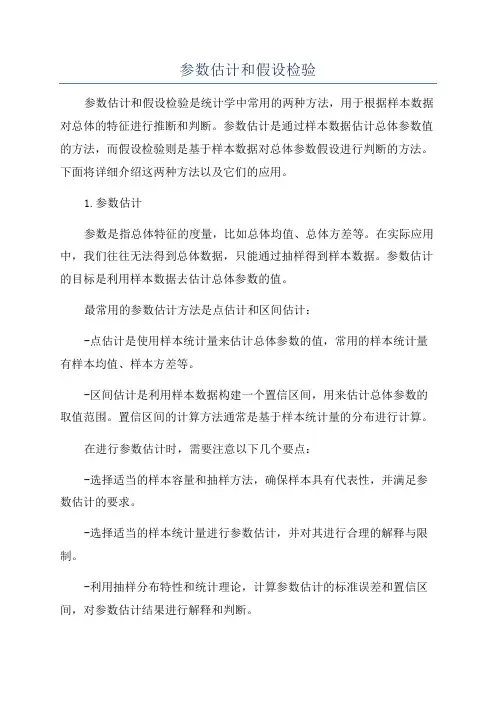 参数估计和假设检验

参数估计和假设检验是统计学中常用的两种方法，用于根据样本数据对总体的特征进行推断和判断。参数估计是通过样本数据估计总体参数值的方法，而假设检验则是基于样本数据对总体参数假设进行判断的方法。下面将详细介绍这两种方法以及它们的应用。

1.参数估计

参数是指总体特征的度量，比如总体均值、总体方差等。在实际应用中，我们往往无法得到总体数据，只能通过抽样得到样本数据。参数估计的目标是利用样本数据去估计总体参数的值。

最常用的参数估计方法是点估计和区间估计：

-点估计是使用样本统计量来估计总体参数的值，常用的样本统计量有样本均值、样本方差等。

-区间估计是利用样本数据构建一个置信区间，用来估计总体参数的取值范围。置信区间的计算方法通常是基于样本统计量的分布进行计算。

在进行参数估计时，需要注意以下几个要点：

-选择适当的样本容量和抽样方法，确保样本具有代表性，并满足参数估计的要求。

-选择适当的样本统计量进行参数估计，并对其进行合理的解释与限制。

-利用抽样分布特性和统计理论，计算参数估计的标准误差和置信区间，对参数估计结果进行解释和判断。